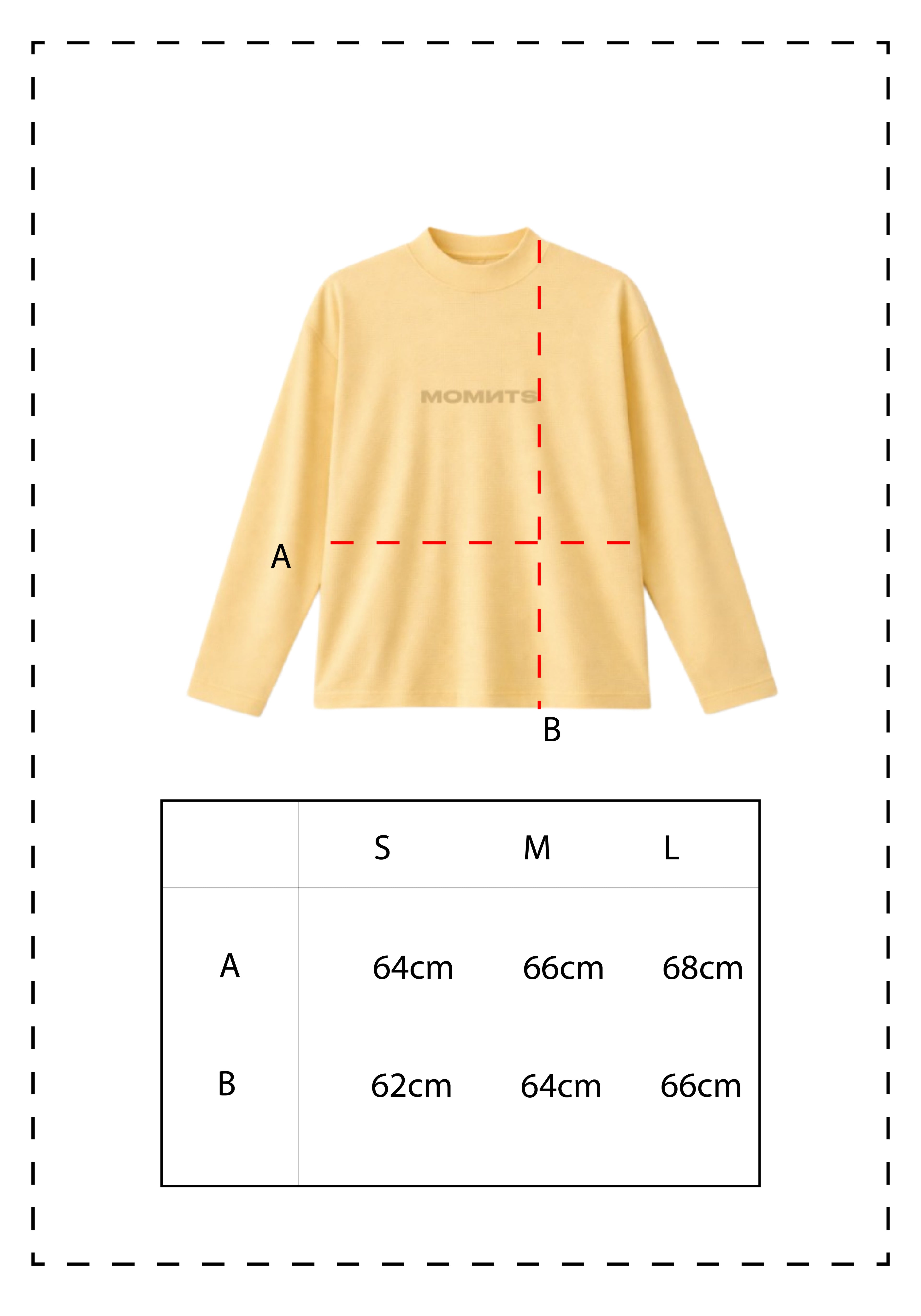 MOMИTS

A

B

|   | S | M | L |
|---|---|---|---|
| A | 64cm | 66cm | 68cm |
| B | 62cm | 64cm | 66cm |